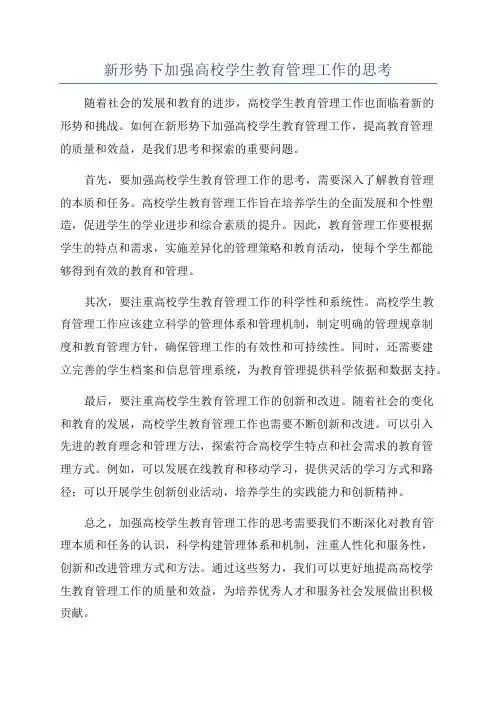 新形势下加强高校学生教育管理工作的思考

随着社会的发展和教育的进步，高校学生教育管理工作也面临着新的形势和挑战。如何在新形势下加强高校学生教育管理工作，提高教育管理的质量和效益，是我们思考和探索的重要问题。

首先，要加强高校学生教育管理工作的思考，需要深入了解教育管理的本质和任务。高校学生教育管理工作旨在培养学生的全面发展和个性塑造，促进学生的学业进步和综合素质的提升。因此，教育管理工作要根据学生的特点和需求，实施差异化的管理策略和教育活动，使每个学生都能够得到有效的教育和管理。

其次，要注重高校学生教育管理工作的科学性和系统性。高校学生教育管理工作应该建立科学的管理体系和管理机制，制定明确的管理规章制度和教育管理方针，确保管理工作的有效性和可持续性。同时，还需要建立完善的学生档案和信息管理系统，为教育管理提供科学依据和数据支持。

最后，要注重高校学生教育管理工作的创新和改进。随着社会的变化和教育的发展，高校学生教育管理工作也需要不断创新和改进。可以引入先进的教育理念和管理方法，探索符合高校学生特点和社会需求的教育管理方式。例如，可以发展在线教育和移动学习，提供灵活的学习方式和路径；可以开展学生创新创业活动，培养学生的实践能力和创新精神。

总之，加强高校学生教育管理工作的思考需要我们不断深化对教育管理本质和任务的认识，科学构建管理体系和机制，注重人性化和服务性，创新和改进管理方式和方法。通过这些努力，我们可以更好地提高高校学生教育管理工作的质量和效益，为培养优秀人才和服务社会发展做出积极贡献。